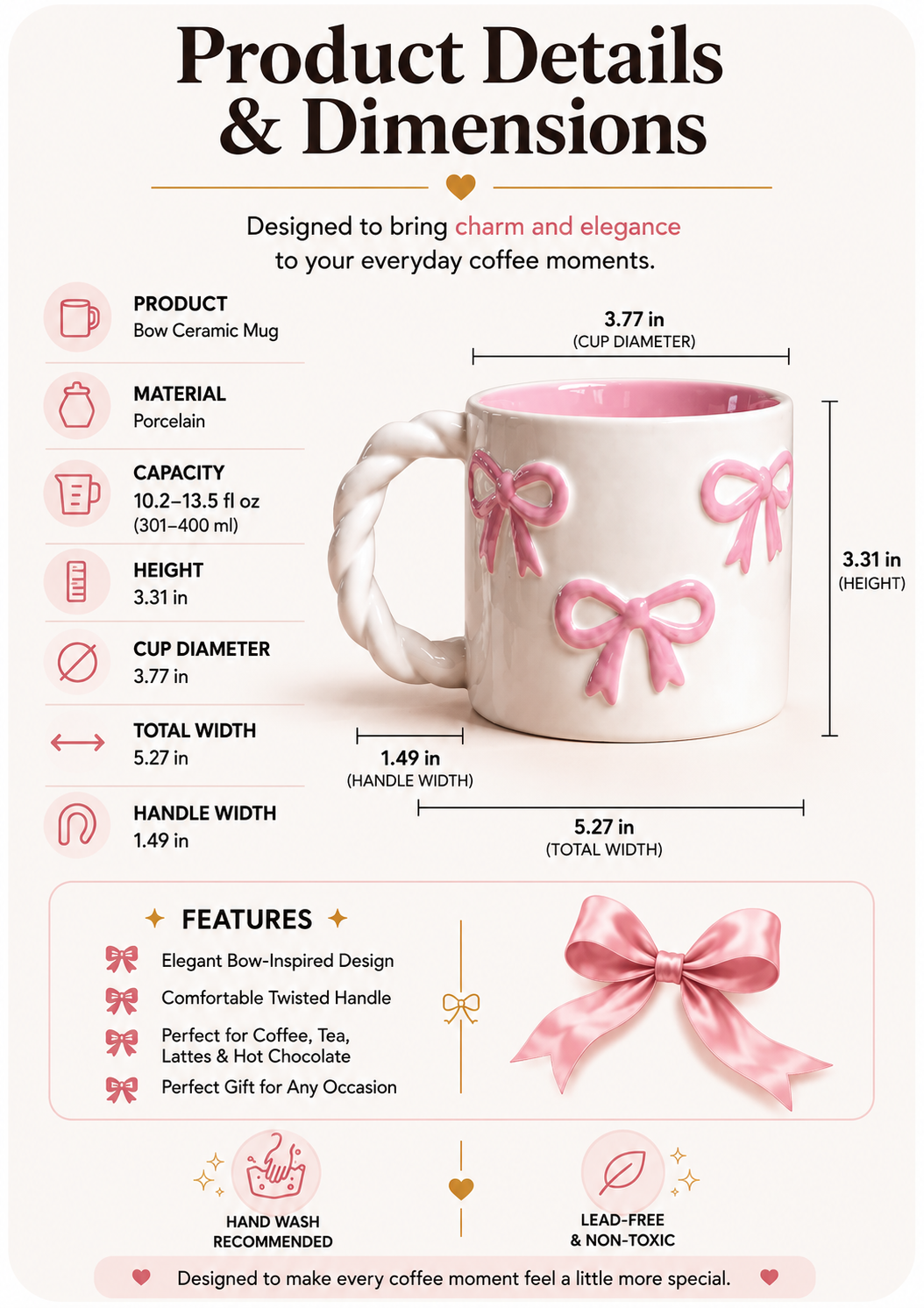 Product Details & Dimensions

Designed to bring charm and elegance to your everyday coffee moments.

PRODUCT
Bow Ceramic Mug

MATERIAL
Porcelain

CAPACITY
10.2–13.5 fl oz
(301–400 ml)

HEIGHT
3.31 in

CUP DIAMETER
3.77 in

TOTAL WIDTH
5.27 in

HANDLE WIDTH
1.49 in

3.77 in
(CUP DIAMETER)

3.31 in
(HEIGHT)

1.49 in
(HANDLE WIDTH)

5.27 in
(TOTAL WIDTH)

FEATURES

Elegant Bow-Inspired Design
Comfortable Twisted Handle
Perfect for Coffee, Tea, Lattes & Hot Chocolate
Perfect Gift for Any Occasion

HAND WASH
RECOMMENDED

LEAD-FREE
& NON-TOXIC

Designed to make every coffee moment feel a little more special.